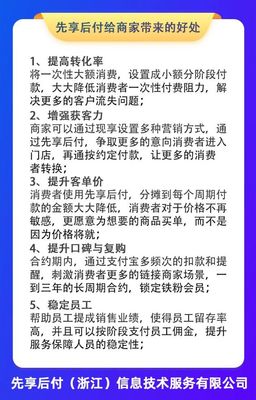 先享后付给商家带来的好处

1、提高转化率
将一次性大额消费，设置成小额分阶段付款，大大降低消费者一次性付费阻力，解决更多的客户流失问题；

2、增强获客力
商家可以通过现享设置多种营销方式，通过先享后付，争取更多的意向消费者进入门店，再通按约定付款，让更多的消费者转换；

3、提升客单价
消费者使用先享后付，分摊到每个周期付款的金额大大降低，消费者对于价格不再敏感，更愿意为想要的商品买单，而不是因为价格将就；

4、提升口碑与复购
合约期内，通过支付宝多频次的扣款和提醒，刺激消费者更多的链接商家场景，一到三年的长周期合约，锁定铁粉会员；

5、稳定员工
帮助员工提成销售业绩，使得员工留存率高，并且可以按阶段支付员工佣金，提升服务保障人员的稳定性；

先享后付（浙江）信息技术服务有限公司